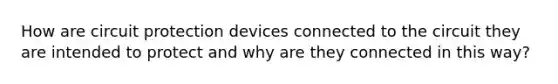 How are circuit protection devices connected to the circuit they are intended to protect and why are they connected in this way?